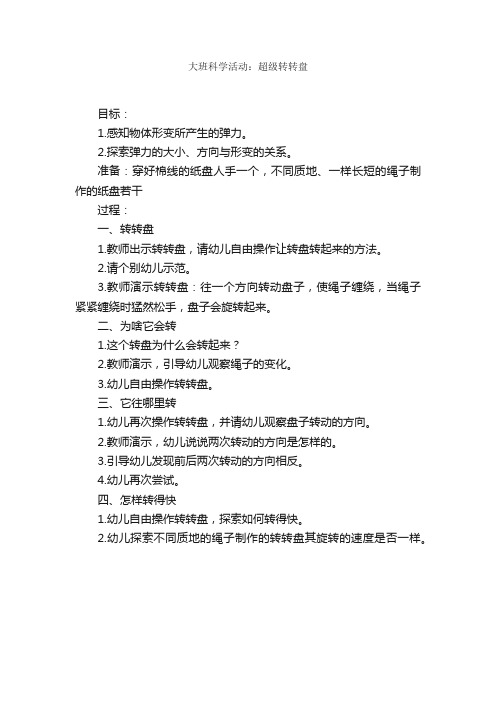 大班科学活动：超级转转盘

目标：

1.感知物体形变所产生的弹力。

2.探索弹力的大小、方向与形变的关系。

准备：穿好棉线的纸盘人手一个，不同质地、一样长短的绳子制作的纸盘若干

过程：

一、转转盘

1.教师出示转转盘，请幼儿自由操作让转盘转起来的方法。

2.请个别幼儿示范。

3.教师演示转转盘：往一个方向转动盘子，使绳子缠绕，当绳子紧紧缠绕时猛然松手，盘子会旋转起来。

二、为啥它会转

1.这个转盘为什么会转起来？

2.教师演示，引导幼儿观察绳子的变化。

3.幼儿自由操作转转盘。

三、它往哪里转

1.幼儿再次操作转转盘，并请幼儿观察盘子转动的方向。

2.教师演示，幼儿说说两次转动的方向是怎样的。

3.引导幼儿发现前后两次转动的方向相反。

4.幼儿再次尝试。

四、怎样转得快

1.幼儿自由操作转转盘，探索如何转得快。

2.幼儿探索不同质地的绳子制作的转转盘其旋转的速度是否一样。